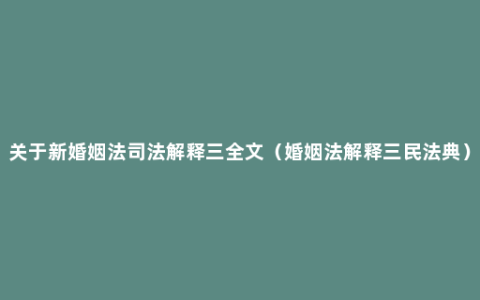 关于新婚姻法司法解释三全文（婚姻法解释三民法典）